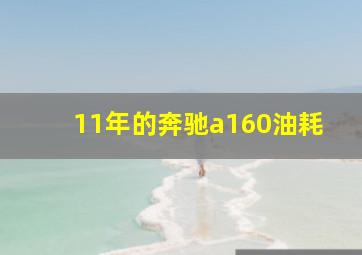 11年的奔驰a160油耗